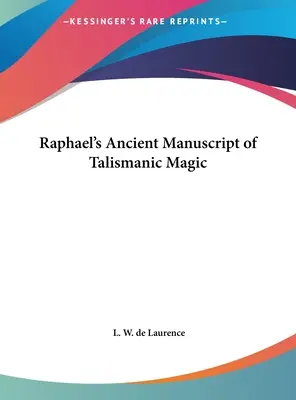 —KESSINGER'S RARE REPRINTS—

Raphael's Ancient Manuscript of Talismanic Magic

L. W. de Laurence